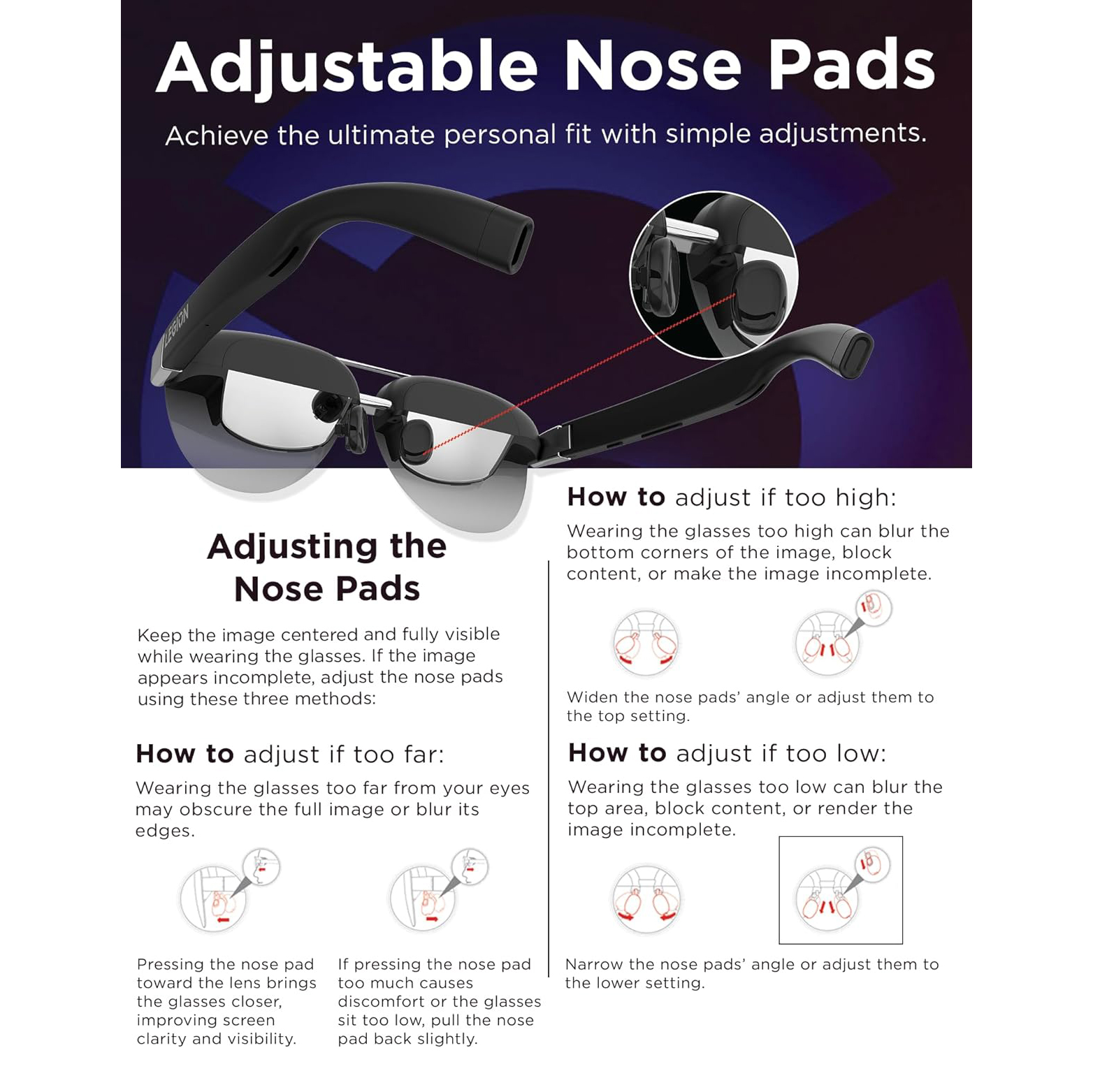 Adjustable Nose Pads

Achieve the ultimate personal fit with simple adjustments.

LEGION

Adjusting the Nose Pads

Keep the image centered and fully visible while wearing the glasses. If the image appears incomplete, adjust the nose pads using these three methods:

How to adjust if too far:

Wearing the glasses too far from your eyes may obscure the full image or blur its edges.

Pressing the nose pad toward the lens brings the glasses closer, improving screen clarity and visibility.

If pressing the nose pad too much causes discomfort or the glasses sit too low, pull the nose pad back slightly.

How to adjust if too high:

Wearing the glasses too high can blur the bottom corners of the image, block content, or make the image incomplete.

Widen the nose pads' angle or adjust them to the top setting.

How to adjust if too low:

Wearing the glasses too low can blur the top area, block content, or render the image incomplete.

Narrow the nose pads' angle or adjust them to the lower setting.